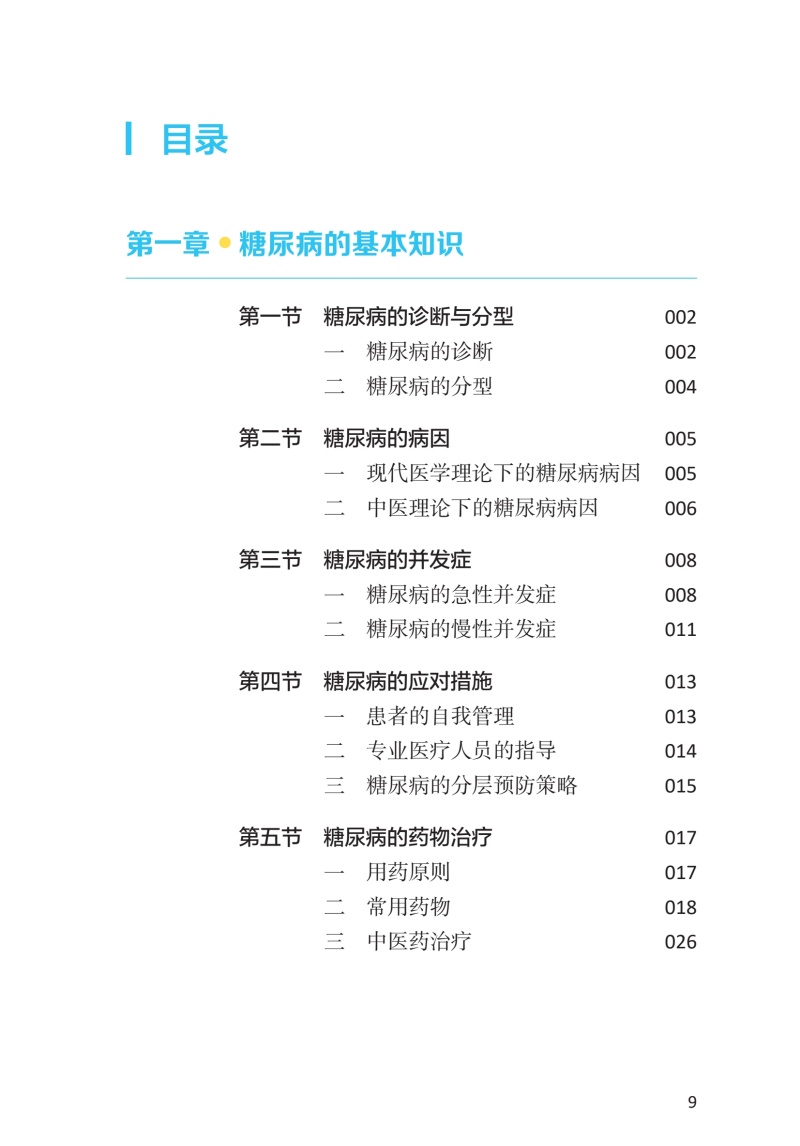 目录

第一章 • 糖尿病的基本知识

第一节　糖尿病的诊断与分型　002
一　糖尿病的诊断　002
二　糖尿病的分型　004

第二节　糖尿病的病因　005
一　现代医学理论下的糖尿病病因　005
二　中医理论下的糖尿病病因　006

第三节　糖尿病的并发症　008
一　糖尿病的急性并发症　008
二　糖尿病的慢性并发症　011

第四节　糖尿病的应对措施　013
一　患者的自我管理　013
二　专业医疗人员的指导　014
三　糖尿病的分层预防策略　015

第五节　糖尿病的药物治疗　017
一　用药原则　017
二　常用药物　018
三　中医药治疗　026

9